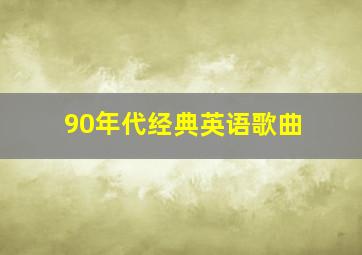 90年代经典英语歌曲